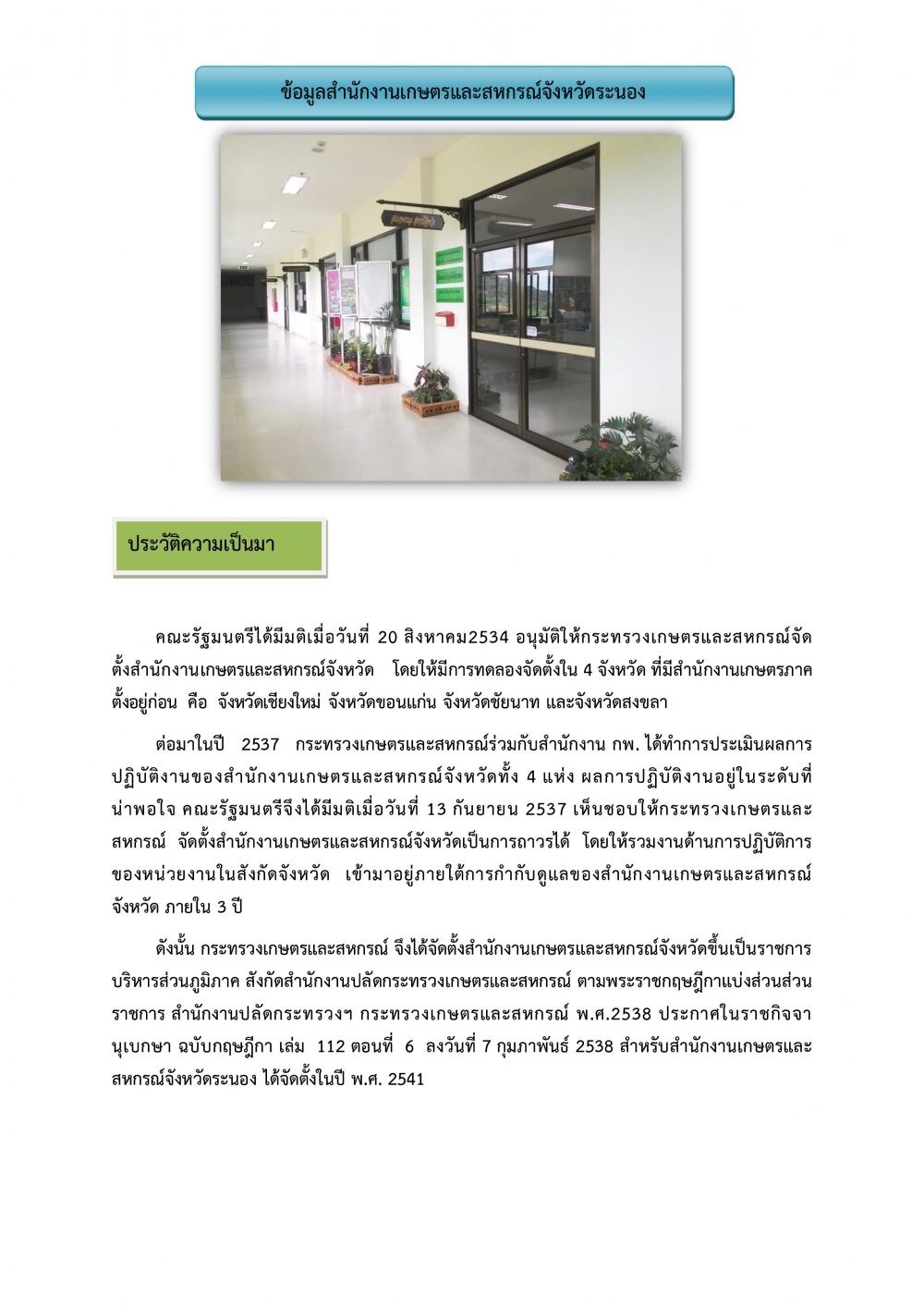 ข้อมูลสำนักงานเกษตรและสหกรณ์จังหวัดระนอง

ประวัติความเป็นมา

คณะรัฐมนตรีได้มีมติเมื่อวันที่ 20 สิงหาคม2534 อนุมัติให้กระทรวงเกษตรและสหกรณ์จัดตั้งสำนักงานเกษตรและสหกรณ์จังหวัด โดยให้มีการทดลองจัดตั้งใน 4 จังหวัด ที่มีสำนักงานเกษตรภาคตั้งอยู่ก่อน คือ จังหวัดเชียงใหม่ จังหวัดขอนแก่น จังหวัดชัยนาท และจังหวัดสงขลา

ต่อมาในปี 2537 กระทรวงเกษตรและสหกรณ์ร่วมกับสำนักงาน กพ. ได้ทำการประเมินผลการปฏิบัติงานของสำนักงานเกษตรและสหกรณ์จังหวัดทั้ง 4 แห่ง ผลการปฏิบัติงานอยู่ในระดับที่น่าพอใจ คณะรัฐมนตรีจึงได้มีมติเมื่อวันที่ 13 กันยายน 2537 เห็นชอบให้กระทรวงเกษตรและสหกรณ์ จัดตั้งสำนักงานเกษตรและสหกรณ์จังหวัดเป็นการถาวรได้ โดยให้รวมงานด้านการปฏิบัติการของหน่วยงานในสังกัดจังหวัด เข้ามาอยู่ภายใต้การกำกับดูแลของสำนักงานเกษตรและสหกรณ์จังหวัด ภายใน 3 ปี

ดังนั้น กระทรวงเกษตรและสหกรณ์ จึงได้จัดตั้งสำนักงานเกษตรและสหกรณ์จังหวัดขึ้นเป็นราชการบริหารส่วนภูมิภาค สังกัดสำนักงานปลัดกระทรวงเกษตรและสหกรณ์ ตามพระราชกฤษฎีกาแบ่งส่วนส่วนราชการ สำนักงานปลัดกระทรวงฯ กระทรวงเกษตรและสหกรณ์ พ.ศ.2538 ประกาศในราชกิจจานุเบกษา ฉบับกฤษฎีกา เล่ม 112 ตอนที่ 6 ลงวันที่ 7 กุมภาพันธ์ 2538 สำหรับสำนักงานเกษตรและสหกรณ์จังหวัดระนอง ได้จัดตั้งในปี พ.ศ. 2541